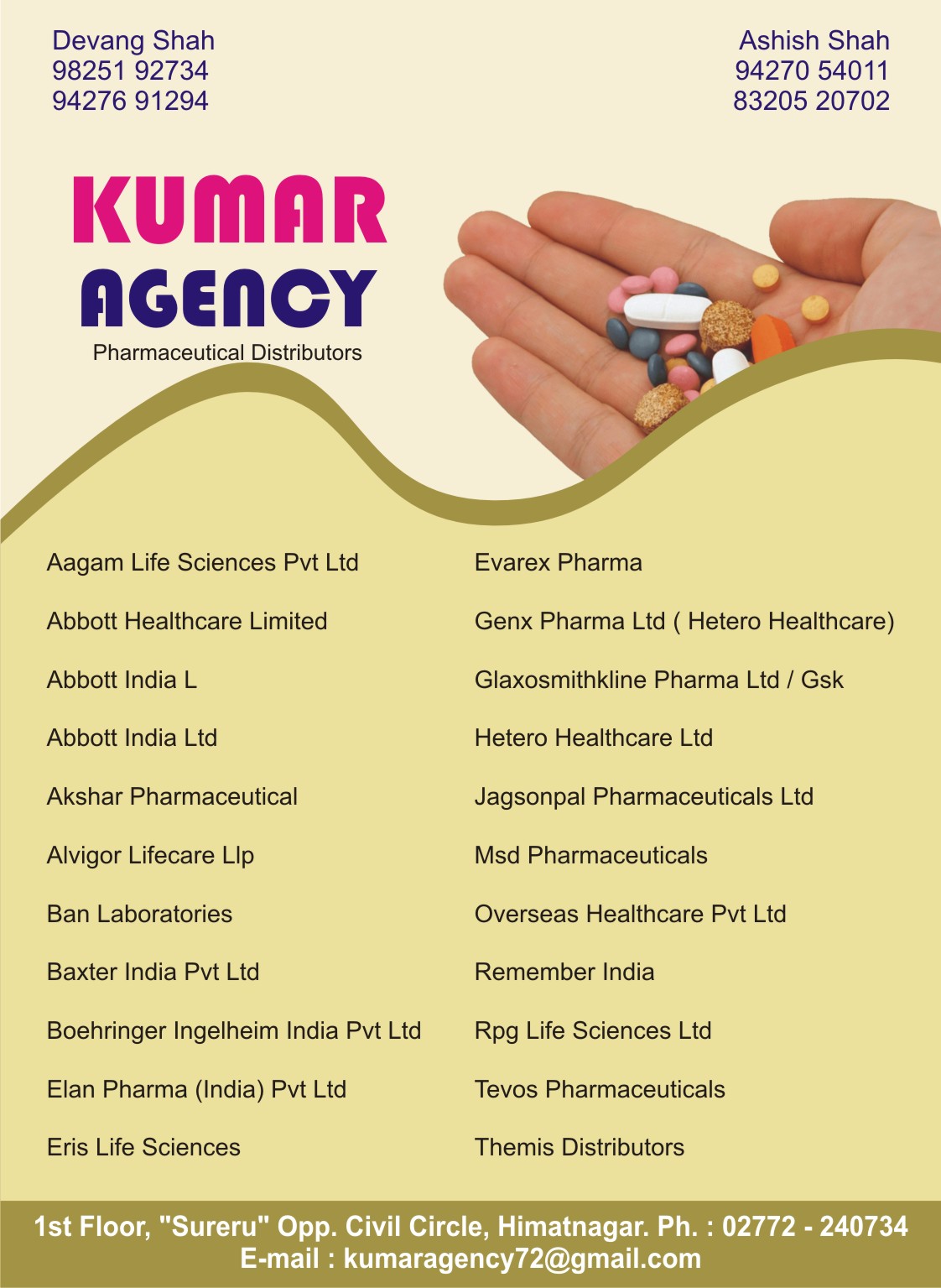 Devang Shah
98251 92734
94276 91294

Ashish Shah
94270 54011
83205 20702

KUMAR
AGENCY
Pharmaceutical Distributors

Aagam Life Sciences Pvt Ltd

Abbott Healthcare Limited

Abbott India L

Abbott India Ltd

Akshar Pharmaceutical

Alvigor Lifecare Llp

Ban Laboratories

Baxter India Pvt Ltd

Boehringer Ingelheim India Pvt Ltd

Elan Pharma (India) Pvt Ltd

Eris Life Sciences

Evarex Pharma

Genx Pharma Ltd ( Hetero Healthcare)

Glaxosmithkline Pharma Ltd / Gsk

Hetero Healthcare Ltd

Jagsonpal Pharmaceuticals Ltd

Msd Pharmaceuticals

Overseas Healthcare Pvt Ltd

Remember India

Rpg Life Sciences Ltd

Tevos Pharmaceuticals

Themis Distributors

1st Floor, "Sureru" Opp. Civil Circle, Himatnagar. Ph. : 02772 - 240734
E-mail : kumaragency72@gmail.com